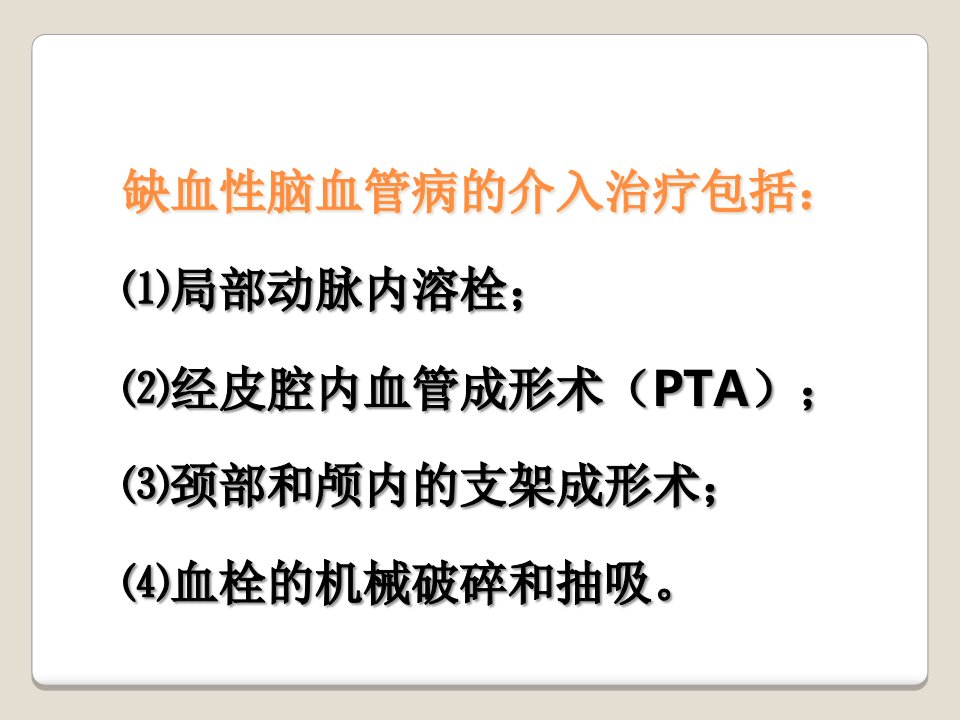 缺血性脑血管病的介入治疗包括：

⑴局部动脉内溶栓；

⑵经皮腔内血管成形术（PTA）；

⑶颈部和颅内的支架成形术；

⑷血栓的机械破碎和抽吸。